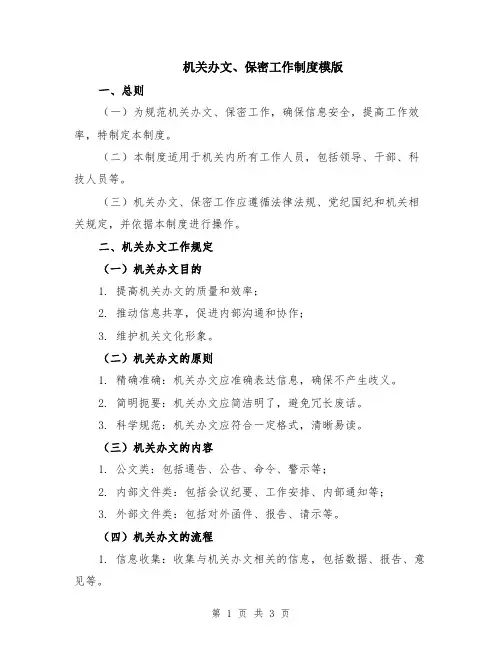 机关办文、保密工作制度模版

一、总则

（一）为规范机关办文、保密工作，确保信息安全，提高工作效率，特制定本制度。

（二）本制度适用于机关内所有工作人员，包括领导、干部、科技人员等。

（三）机关办文、保密工作应遵循法律法规、党纪国纪和机关相关规定，并依据本制度进行操作。

二、机关办文工作规定

（一）机关办文目的

1. 提高机关办文的质量和效率；

2. 推动信息共享，促进内部沟通和协作；

3. 维护机关文化形象。

（二）机关办文的原则

1. 精确准确：机关办文应准确表达信息，确保不产生歧义。

2. 简明扼要：机关办文应简洁明了，避免冗长废话。

3. 科学规范：机关办文应符合一定格式，清晰易读。

（三）机关办文的内容

1. 公文类：包括通告、公告、命令、警示等；

2. 内部文件类：包括会议纪要、工作安排、内部通知等；

3. 外部文件类：包括对外函件、报告、请示等。

（四）机关办文的流程

1. 信息收集：收集与机关办文相关的信息，包括数据、报告、意见等。

第 1 页 共 3 页